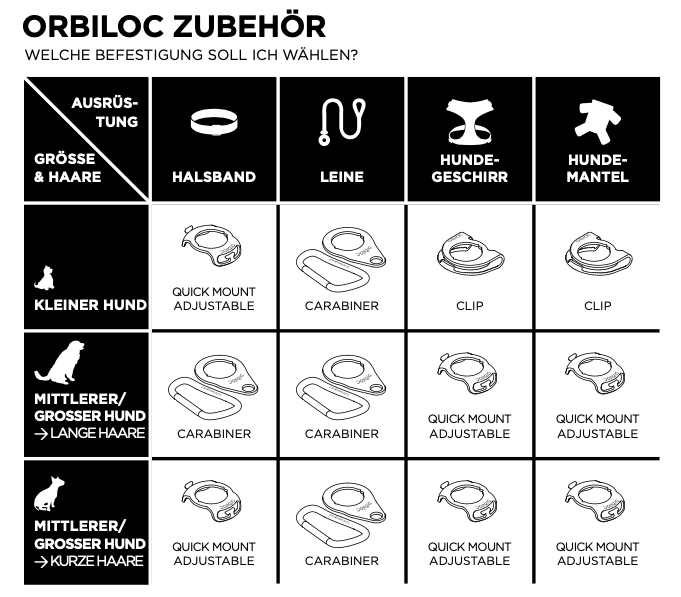 ORBILOC ZUBEHÖR
WELCHE BEFESTIGUNG SOLL ICH WÄHLEN?

| AUSRÜSTUNG / GRÖSSE & HAARE | HALSBAND | LEINE | HUNDEGESCHIRR | HUNDEMANTEL |
|---|---|---|---|---|
| KLEINER HUND | QUICK MOUNT ADJUSTABLE | CARABINER | CLIP | CLIP |
| MITTLERER/ GROSSER HUND → LANGE HAARE | CARABINER | CARABINER | QUICK MOUNT ADJUSTABLE | QUICK MOUNT ADJUSTABLE |
| MITTLERER/ GROSSER HUND → KURZE HAARE | QUICK MOUNT ADJUSTABLE | CARABINER | QUICK MOUNT ADJUSTABLE | QUICK MOUNT ADJUSTABLE |